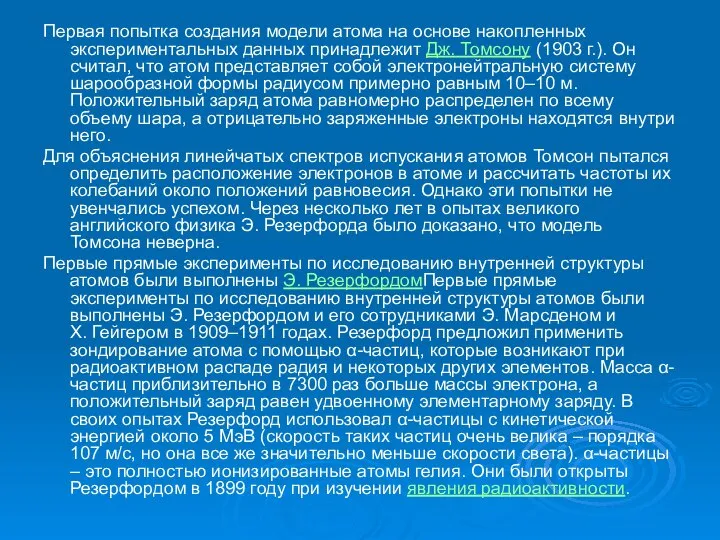 Первая попытка создания модели атома на основе накопленных экспериментальных данных принадлежит Дж. Томсону (1903 г.). Он считал, что атом представляет собой электронейтральную систему шарообразной формы радиусом примерно равным 10–10 м. Положительный заряд атома равномерно распределен по всему объему шара, а отрицательно заряженные электроны находятся внутри него.

Для объяснения линейчатых спектров испускания атомов Томсон пытался определить расположение электронов в атоме и рассчитать частоты их колебаний около положений равновесия. Однако эти попытки не увенчались успехом. Через несколько лет в опытах великого английского физика Э. Резерфорда было доказано, что модель Томсона неверна.

Первые прямые эксперименты по исследованию внутренней структуры атомов были выполнены Э. РезерфордомПервые прямые эксперименты по исследованию внутренней структуры атомов были выполнены Э. Резерфордом и его сотрудниками Э. Марсденом и Х. Гейгером в 1909–1911 годах. Резерфорд предложил применить зондирование атома с помощью α-частиц, которые возникают при радиоактивном распаде радия и некоторых других элементов. Масса α-частиц приблизительно в 7300 раз больше массы электрона, а положительный заряд равен удвоенному элементарному заряду. В своих опытах Резерфорд использовал α-частицы с кинетической энергией около 5 МэВ (скорость таких частиц очень велика – порядка 107 м/с, но она все же значительно меньше скорости света). α-частицы – это полностью ионизированные атомы гелия. Они были открыты Резерфордом в 1899 году при изучении явления радиоактивности.